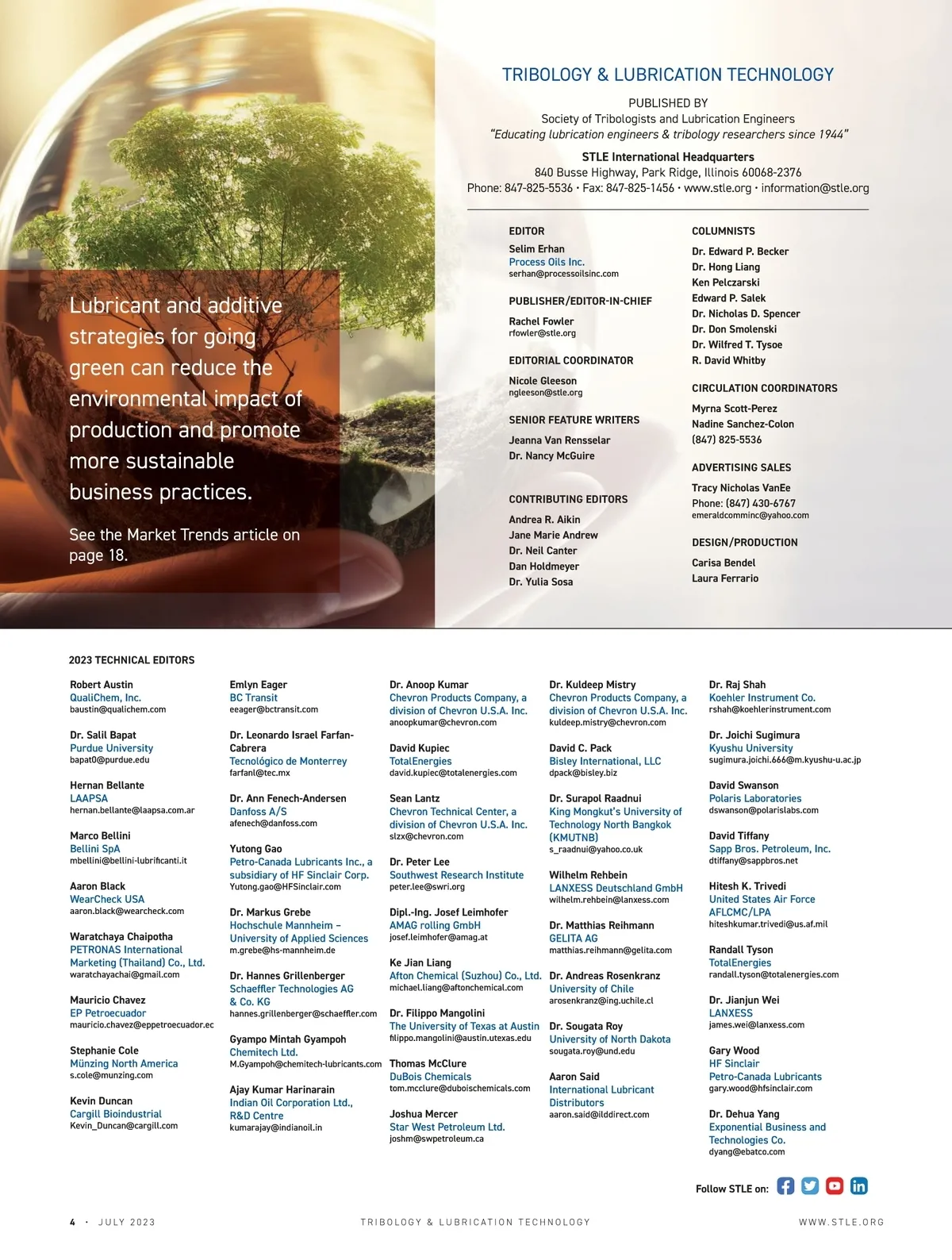 Lubricant and additive strategies for going green can reduce the environmental impact of production and promote more sustainable business practices.

See the Market Trends article on page 18.

TRIBOLOGY & LUBRICATION TECHNOLOGY

PUBLISHED BY
Society of Tribologists and Lubrication Engineers
"Educating lubrication engineers & tribology researchers since 1944"

STLE International Headquarters
840 Busse Highway, Park Ridge, Illinois 60068-2376
Phone: 847-825-5536 • Fax: 847-825-1456 • www.stle.org • information@stle.org

EDITOR
Selim Erhan
Process Oils Inc.
serhan@processoilsinc.com

PUBLISHER/EDITOR-IN-CHIEF
Rachel Fowler
rfowler@stle.org

EDITORIAL COORDINATOR
Nicole Gleeson
ngleeson@stle.org

SENIOR FEATURE WRITERS
Jeanna Van Rensselar
Dr. Nancy McGuire

CONTRIBUTING EDITORS
Andrea R. Aikin
Jane Marie Andrew
Dr. Neil Canter
Dan Holdmeyer
Dr. Yulia Sosa

COLUMNISTS
Dr. Edward P. Becker
Dr. Hong Liang
Ken Pelczarski
Edward P. Salek
Dr. Nicholas D. Spencer
Dr. Don Smolenski
Dr. Wilfred T. Tysoe
R. David Whitby

CIRCULATION COORDINATORS
Myrna Scott-Perez
Nadine Sanchez-Colon
(847) 825-5536

ADVERTISING SALES
Tracy Nicholas VanEe
Phone: (847) 430-6767
emeraldcomminc@yahoo.com

DESIGN/PRODUCTION
Carisa Bendel
Laura Ferrario

2023 TECHNICAL EDITORS

Robert Austin
QualiChem, Inc.
baustin@qualichem.com

Dr. Salil Bapat
Purdue University
bapat0@purdue.edu

Hernan Bellante
LAAPSA
hernan.bellante@laapsa.com.ar

Marco Bellini
Bellini SpA
mbellini@bellini-lubrificanti.it

Aaron Black
WearCheck USA
aaron.black@wearcheck.com

Waratchaya Chaipotha
PETRONAS International Marketing (Thailand) Co., Ltd.
waratchayachai@gmail.com

Mauricio Chavez
EP Petroecuador
mauricio.chavez@eppetroecuador.ec

Stephanie Cole
Münzing North America
s.cole@munzing.com

Kevin Duncan
Cargill Bioindustrial
Kevin_Duncan@cargill.com

Emlyn Eager
BC Transit
eeager@bctransit.com

Dr. Leonardo Israel Farfan-Cabrera
Tecnológico de Monterrey
farfanl@tec.mx

Dr. Ann Fenech-Andersen
Danfoss A/S
afenech@danfoss.com

Yutong Gao
Petro-Canada Lubricants Inc., a subsidiary of HF Sinclair Corp.
Yutong.gao@HFSinclair.com

Dr. Markus Grebe
Hochschule Mannheim – University of Applied Sciences
m.grebe@hs-mannheim.de

Dr. Hannes Grillenberger
Schaeffler Technologies AG & Co. KG
hannes.grillenberger@schaeffler.com

Gyampo Mintah Gyampoh
Chemitech Ltd.
M.Gyampoh@chemitech-lubricants.com

Ajay Kumar Harinarain
Indian Oil Corporation Ltd., R&D Centre
kumarajay@indianoil.in

Dr. Anoop Kumar
Chevron Products Company, a division of Chevron U.S.A. Inc.
anoopkumar@chevron.com

David Kupiec
TotalEnergies
david.kupiec@totalenergies.com

Sean Lantz
Chevron Technical Center, a division of Chevron U.S.A. Inc.
slzx@chevron.com

Dr. Peter Lee
Southwest Research Institute
peter.lee@swri.org

Dipl.-Ing. Josef Leimhofer
AMAG rolling GmbH
josef.leimhofer@amag.at

Ke Jian Liang
Afton Chemical (Suzhou) Co., Ltd.
michael.liang@aftonchemical.com

Dr. Filippo Mangolini
The University of Texas at Austin
filippo.mangolini@austin.utexas.edu

Thomas McClure
DuBois Chemicals
tom.mcclure@duboischemicals.com

Joshua Mercer
Star West Petroleum Ltd.
joshm@swpetroleum.ca

Dr. Kuldeep Mistry
Chevron Products Company, a division of Chevron U.S.A. Inc.
kuldeep.mistry@chevron.com

David C. Pack
Bisley International, LLC
dpack@bisley.biz

Dr. Surapol Raadnui
King Mongkut's University of Technology North Bangkok (KMUTNB)
s_raadnui@yahoo.co.uk

Wilhelm Rehbein
LANXESS Deutschland GmbH
wilhelm.rehbein@lanxess.com

Dr. Matthias Reihmann
GELITA AG
matthias.reihmann@gelita.com

Dr. Andreas Rosenkranz
University of Chile
arosenkranz@ing.uchile.cl

Dr. Sougata Roy
University of North Dakota
sougata.roy@und.edu

Aaron Said
International Lubricant Distributors
aaron.said@ilddirect.com

Dr. Raj Shah
Koehler Instrument Co.
rshah@koehlerinstrument.com

Dr. Joichi Sugimura
Kyushu University
sugimura.joichi.666@m.kyushu-u.ac.jp

David Swanson
Polaris Laboratories
dswanson@polarislabs.com

David Tiffany
Sapp Bros. Petroleum, Inc.
dtiffany@sappbros.net

Hitesh K. Trivedi
United States Air Force AFLCMC/LPA
hiteshkumar.trivedi@us.af.mil

Randall Tyson
TotalEnergies
randall.tyson@totalenergies.com

Dr. Jianjun Wei
LANXESS
james.wei@lanxess.com

Gary Wood
HF Sinclair
Petro-Canada Lubricants
gary.wood@hfsinclair.com

Dr. Dehua Yang
Exponential Business and Technologies Co.
dyang@ebatco.com

Follow STLE on:

4 • JULY 2023    TRIBOLOGY & LUBRICATION TECHNOLOGY    WWW.STLE.ORG